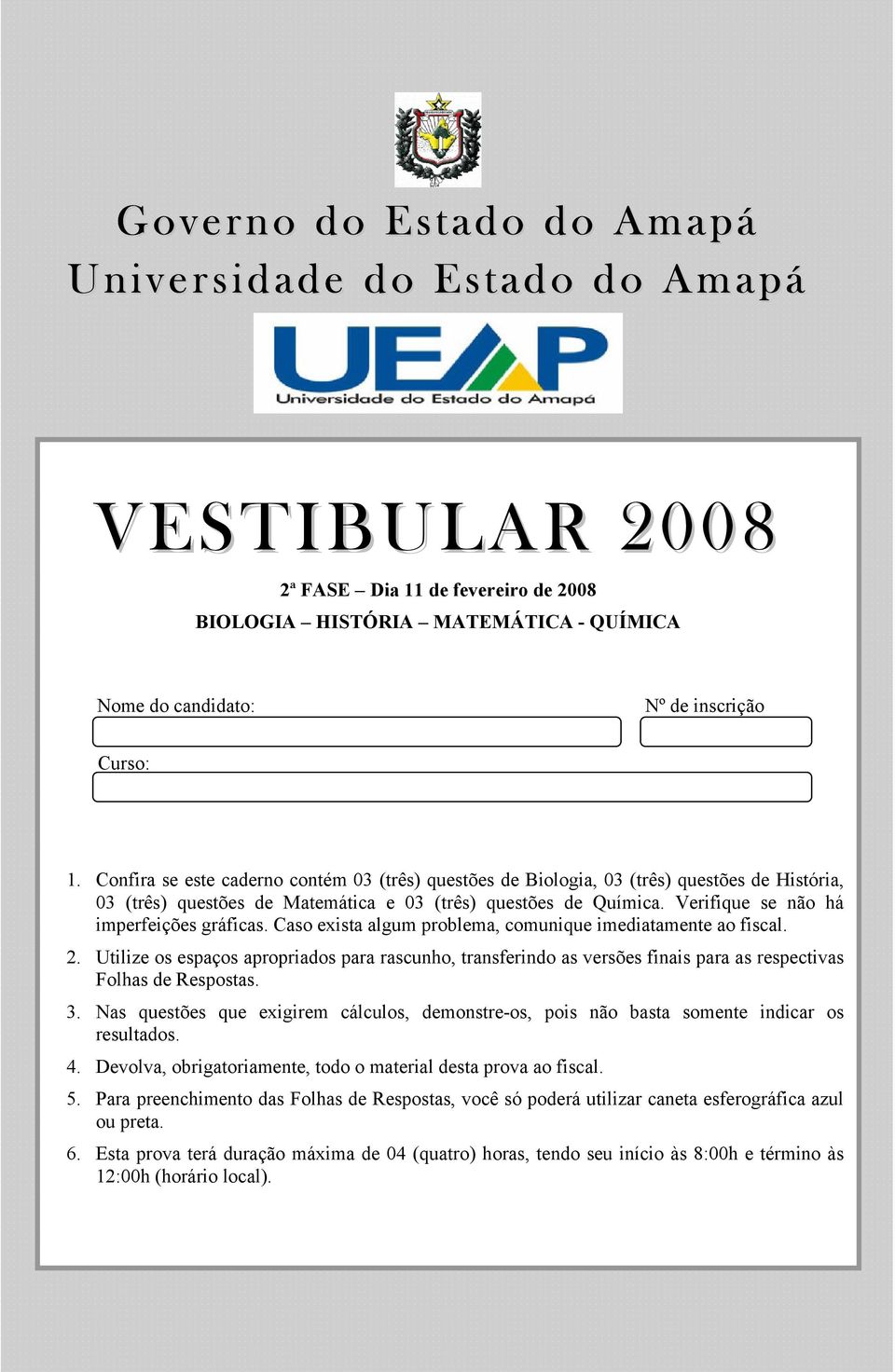 Governo do Estado do Amapá
Universidade do Estado do Amapá

UEAP
Universidade do Estado do Amapá

VESTIBULAR 2008

2ª FASE – Dia 11 de fevereiro de 2008
BIOLOGIA – HISTÓRIA – MATEMÁTICA - QUÍMICA

Nome do candidato:

Nº de inscrição

Curso:

1. Confira se este caderno contém 03 (três) questões de Biologia, 03 (três) questões de História, 03 (três) questões de Matemática e 03 (três) questões de Química. Verifique se não há imperfeições gráficas. Caso exista algum problema, comunique imediatamente ao fiscal.
2. Utilize os espaços apropriados para rascunho, transferindo as versões finais para as respectivas Folhas de Respostas.
3. Nas questões que exigirem cálculos, demonstre-os, pois não basta somente indicar os resultados.
4. Devolva, obrigatoriamente, todo o material desta prova ao fiscal.
5. Para preenchimento das Folhas de Respostas, você só poderá utilizar caneta esferográfica azul ou preta.
6. Esta prova terá duração máxima de 04 (quatro) horas, tendo seu início às 8:00h e término às 12:00h (horário local).